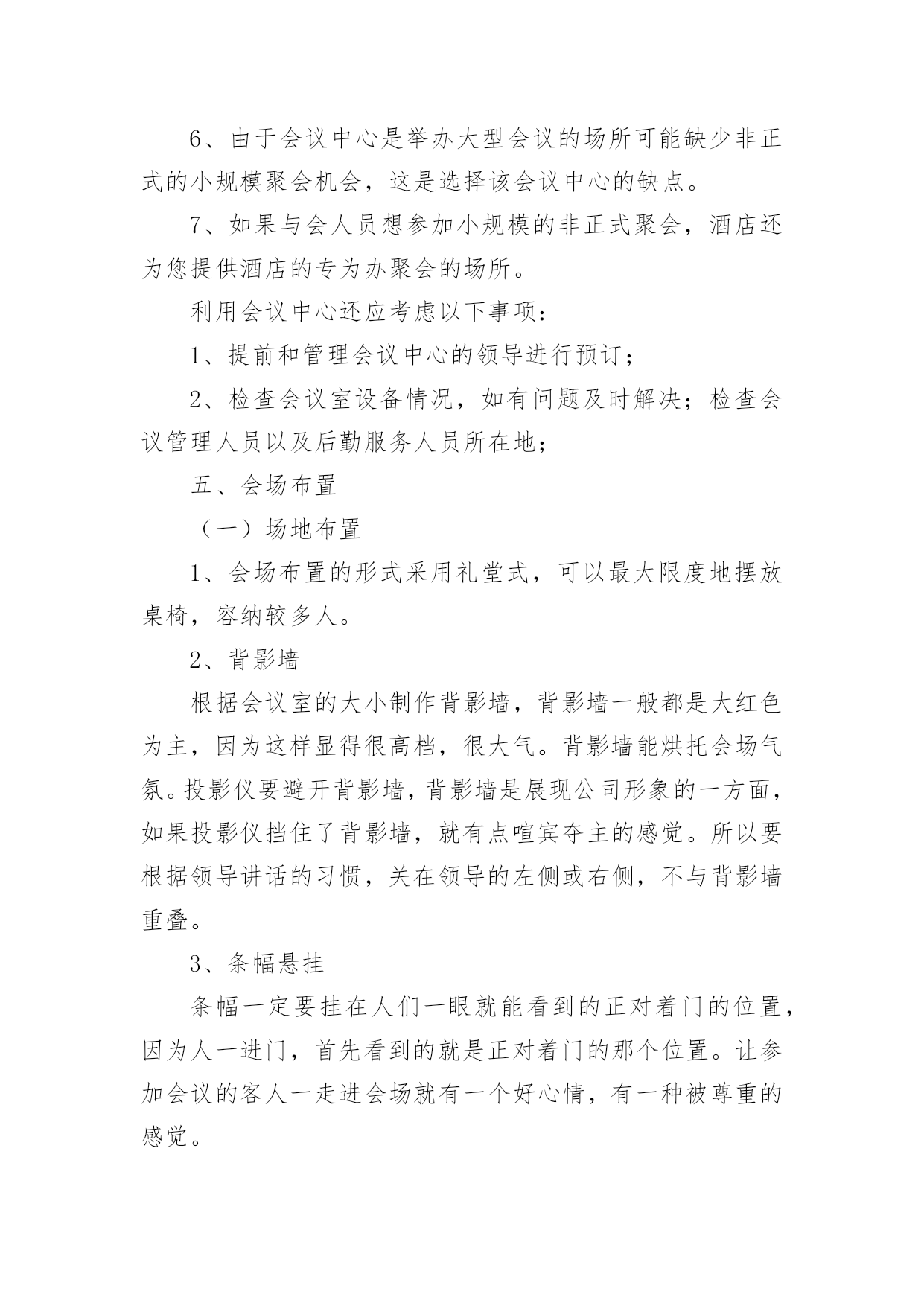 6、由于会议中心是举办大型会议的场所可能缺少非正式的小规模聚会机会，这是选择该会议中心的缺点。

7、如果与会人员想参加小规模的非正式聚会，酒店还为您提供酒店的专为办聚会的场所。

利用会议中心还应考虑以下事项：

1、提前和管理会议中心的领导进行预订；

2、检查会议室设备情况，如有问题及时解决；检查会议管理人员以及后勤服务人员所在地；

五、会场布置

（一）场地布置

1、会场布置的形式采用礼堂式，可以最大限度地摆放桌椅，容纳较多人。

2、背影墙

根据会议室的大小制作背影墙，背影墙一般都是大红色为主，因为这样显得很高档，很大气。背影墙能烘托会场气氛。投影仪要避开背影墙，背影墙是展现公司形象的一方面，如果投影仪挡住了背影墙，就有点喧宾夺主的感觉。所以要根据领导讲话的习惯，关在领导的左侧或右侧，不与背影墙重叠。

3、条幅悬挂

条幅一定要挂在人们一眼就能看到的正对着门的位置，因为人一进门，首先看到的就是正对着门的那个位置。让参加会议的客人一走进会场就有一个好心情，有一种被尊重的感觉。